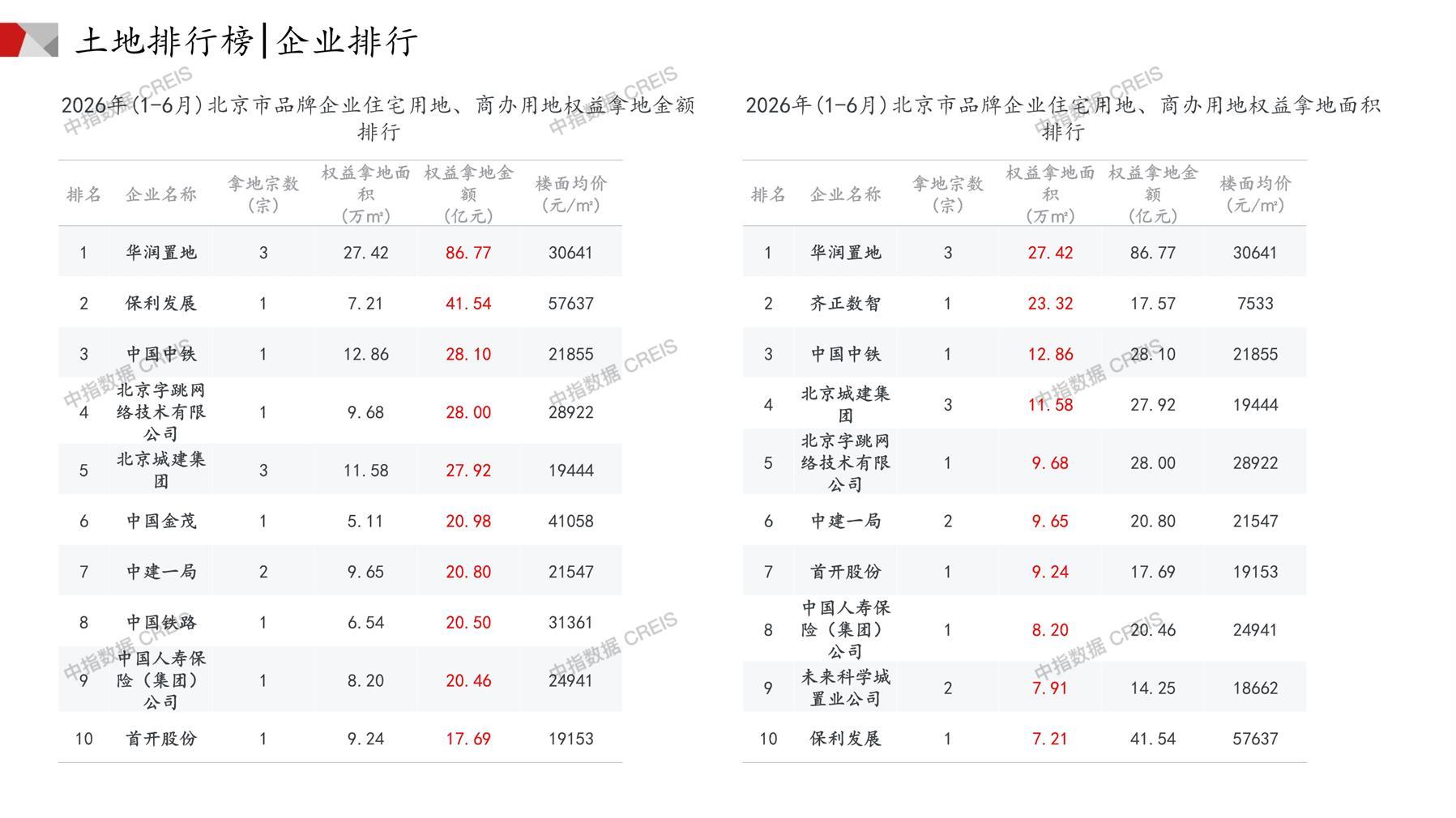 土地排行榜|企业排行

2026年(1-6月)北京市品牌企业住宅用地、商办用地权益拿地金额排行

| 排名 | 企业名称 | 拿地宗数(宗) | 权益拿地面积(万m²) | 权益拿地金额(亿元) | 楼面均价(元/m²) |
|---|---|---|---|---|---|
| 1 | 华润置地 | 3 | 27.42 | 86.77 | 30641 |
| 2 | 保利发展 | 1 | 7.21 | 41.54 | 57637 |
| 3 | 中国中铁 | 1 | 12.86 | 28.10 | 21855 |
| 4 | 北京字跳网络技术有限公司 | 1 | 9.68 | 28.00 | 28922 |
| 5 | 北京城建集团 | 3 | 11.58 | 27.92 | 19444 |
| 6 | 中国金茂 | 1 | 5.11 | 20.98 | 41058 |
| 7 | 中建一局 | 2 | 9.65 | 20.80 | 21547 |
| 8 | 中国铁路 | 1 | 6.54 | 20.50 | 31361 |
| 9 | 中国人寿保险(集团)公司 | 1 | 8.20 | 20.46 | 24941 |
| 10 | 首开股份 | 1 | 9.24 | 17.69 | 19153 |

2026年(1-6月)北京市品牌企业住宅用地、商办用地权益拿地面积排行

| 排名 | 企业名称 | 拿地宗数(宗) | 权益拿地面积(万m²) | 权益拿地金额(亿元) | 楼面均价(元/m²) |
|---|---|---|---|---|---|
| 1 | 华润置地 | 3 | 27.42 | 86.77 | 30641 |
| 2 | 齐正数智 | 1 | 23.32 | 17.57 | 7533 |
| 3 | 中国中铁 | 1 | 12.86 | 28.10 | 21855 |
| 4 | 北京城建集团 | 3 | 11.58 | 27.92 | 19444 |
| 5 | 北京字跳网络技术有限公司 | 1 | 9.68 | 28.00 | 28922 |
| 6 | 中建一局 | 2 | 9.65 | 20.80 | 21547 |
| 7 | 首开股份 | 1 | 9.24 | 17.69 | 19153 |
| 8 | 中国人寿保险(集团)公司 | 1 | 8.20 | 20.46 | 24941 |
| 9 | 未来科学城置业公司 | 2 | 7.91 | 14.25 | 18662 |
| 10 | 保利发展 | 1 | 7.21 | 41.54 | 57637 |

中指数据 CREIS